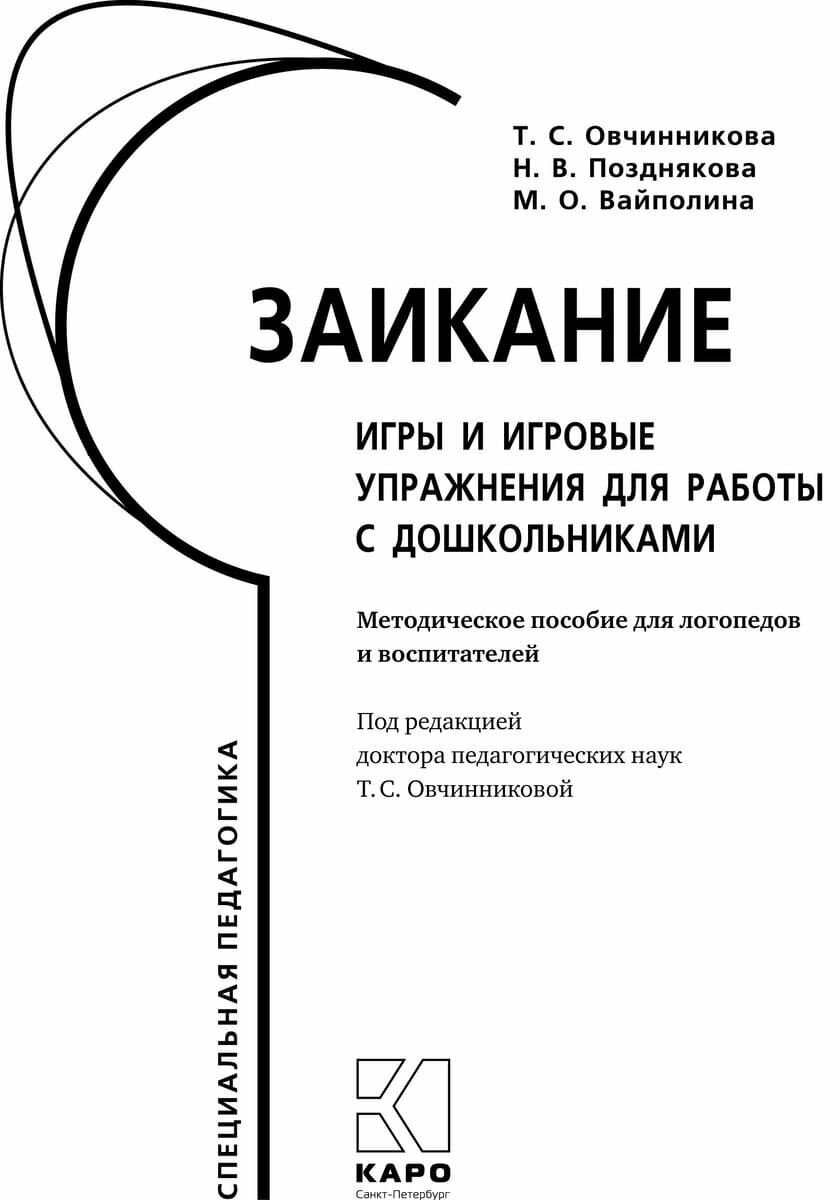 Т. С. Овчинникова
Н. В. Позднякова
М. О. Вайполина

ЗАИКАНИЕ

ИГРЫ И ИГРОВЫЕ УПРАЖНЕНИЯ ДЛЯ РАБОТЫ С ДОШКОЛЬНИКАМИ

Методическое пособие для логопедов и воспитателей

Под редакцией
доктора педагогических наук
Т. С. Овчинниковой

СПЕЦИАЛЬНАЯ ПЕДАГОГИКА

КАРО
Санкт-Петербург